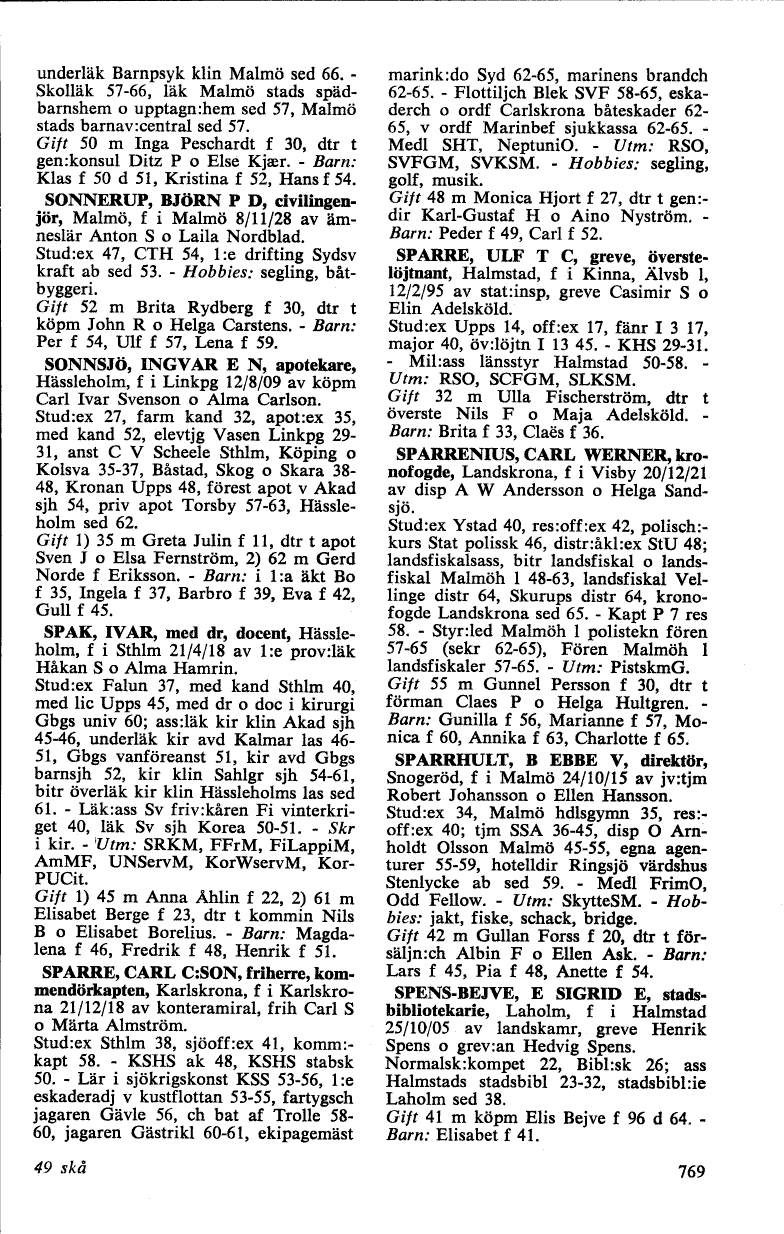 underläk Barnpsyk klin Malmö sed 66. - Skolläk 57-66, läk Malmö stads spädbarnshem o upptagn:hem sed 57, Malmö stads barnav:central sed 57.
Gift 50 m Inga Peschardt f 30, dtr t gen:konsul Ditz P o Else Kjær. - Barn: Klas f 50 d 51, Kristina f 52, Hans f 54.

SONNERUP, BJÖRN P D, civilingenjör, Malmö, f i Malmö 8/11/28 av ämneslär Anton S o Laila Nordblad.
Stud:ex 47, CTH 54, 1:e drifting Sydsv kraft ab sed 53. - Hobbies: segling, båtbyggeri.
Gift 52 m Brita Rydberg f 30, dtr t köpm John R o Helga Carstens. - Barn: Per f 54, Ulf f 57, Lena f 59.

SONNSJÖ, INGVAR E N, apotekare, Hässleholm, f i Linkpg 12/8/09 av köpm Carl Ivar Svenson o Alma Carlson.
Stud:ex 27, farm kand 32, apot:ex 35, med kand 52, elevtjg Vasen Linkpg 29-31, anst C V Scheele Sthlm, Köping o Kolsva 35-37, Båstad, Skog o Skara 38-48, Kronan Upps 48, förest apot v Akad sjh 54, priv apot Torsby 57-63, Hässleholm sed 62.
Gift 1) 35 m Greta Julin f 11, dtr t apot Sven J o Elsa Fernström, 2) 62 m Gerd Norde f Eriksson. - Barn: i 1:a äkt Bo f 35, Ingela f 37, Barbro f 39, Eva f 42, Gull f 45.

SPAK, IVAR, med dr, docent, Hässleholm, f i Sthlm 21/4/18 av 1:e prov:läk Håkan S o Alma Hamrin.
Stud:ex Falun 37, med kand Sthlm 40, med lic Upps 45, med dr o doc i kirurgi Gbgs univ 60; ass:läk kir klin Akad sjh 45-46, underläk kir avd Kalmar las 46-51, Gbgs vanföreanst 51, kir avd Gbgs barnsjh 52, kir klin Sahlgr sjh 54-61, bitr överläk kir klin Hässleholms las sed 61. - Läk:ass Sv friv:kåren Fi vinterkriget 40, läk Sv sjh Korea 50-51. - Skr i kir. - Utm: SRKM, FFrM, FiLappiM, AmMF, UNServM, KorWservM, KorPUCit.
Gift 1) 45 m Anna Åhlin f 22, 2) 61 m Elisabet Berge f 23, dtr t kommin Nils B o Elisabet Borelius. - Barn: Magdalena f 46, Fredrik f 48, Henrik f 51.

SPARRE, CARL C:SON, friherre, kommendörkapten, Karlskrona, f i Karlskrona 21/12/18 av konteramiral, frih Carl S o Märta Almström.
Stud:ex Sthlm 38, sjöoff:ex 41, komm:kapt 58. - KSHS ak 48, KSHS stabsk 50. - Lär i sjökrigskonst KSS 53-56, 1:e eskaderadj v kustflottan 53-55, fartygsch jagaren Gävle 56, ch bat af Trolle 58-60, jagaren Gästrikl 60-61, ekipagemäst marink:do Syd 62-65, marinens brandch 62-65. - Flottiljch Blek SVF 58-65, eskaderch o ordf Carlskrona båteskader 62-65, v ordf Marinbef sjukkassa 62-65. - Medl SHT, NeptuniO. - Utm: RSO, SVFGM, SVKSM. - Hobbies: segling, golf, musik.
Gift 48 m Monica Hjort f 27, dtr t gen:dir Karl-Gustaf H o Aino Nyström. - Barn: Peder f 49, Carl f 52.

SPARRE, ULF T C, greve, överstelöjtnant, Halmstad, f i Kinna, Älvsb l, 12/2/95 av stat:insp, greve Casimir S o Elin Adelsköld.
Stud:ex Upps 14, off:ex 17, fänr I 3 17, major 40, öv:löjtn I 13 45. - KHS 29-31. - Mil:ass länsstyr Halmstad 50-58. - Utm: RSO, SCFGM, SLKSM.
Gift 32 m Ulla Fischerström, dtr t överste Nils F o Maja Adelsköld. - Barn: Brita f 33, Claës f 36.

SPARRENIUS, CARL WERNER, kronofogde, Landskrona, f i Visby 20/12/21 av disp A W Andersson o Helga Sandsjö.
Stud:ex Ystad 40, res:off:ex 42, polisch:kurs Stat polissk 46, distr:åkl:ex StU 48; landsfiskalsass, bitr landsfiskal o landsfiskal Malmöh l 48-63, landsfiskal Vellinge distr 64, Skurups distr 64, kronofogde Landskrona sed 65. - Kapt P 7 res 58. - Styr:led Malmöh l polistekn fören 57-65 (sekr 62-65), Fören Malmöh l landsfiskaler 57-65. - Utm: PistskmG.
Gift 55 m Gunnel Persson f 30, dtr t förman Claes P o Helga Hultgren. - Barn: Gunilla f 56, Marianne f 57, Monica f 60, Annika f 63, Charlotte f 65.

SPARRHULT, B EBBE V, direktör, Snogeröd, f i Malmö 24/10/15 av jv:tjm Robert Johansson o Ellen Hansson.
Stud:ex 34, Malmö hdlsgymn 35, res:off:ex 40; tjm SSA 36-45, disp O Arnholdt Olsson Malmö 45-55, egna agenturer 55-59, hotelldir Ringsjö värdshus Stenlycke ab sed 59. - Medl FrimO, Odd Fellow. - Utm: SkytteSM. - Hobbies: jakt, fiske, schack, bridge.
Gift 42 m Gullan Forss f 20, dtr t försäljn:ch Albin F o Ellen Ask. - Barn: Lars f 45, Pia f 48, Anette f 54.

SPENS-BEJVE, E SIGRID E, stadsbibliotekarie, Laholm, f i Halmstad 25/10/05 av landskamr, greve Henrik Spens o grev:an Hedvig Spens.
Normalsk:kompet 22, Bibl:sk 26; ass Halmstads stadsbibl 23-32, stadsbibl:ie Laholm sed 38.
Gift 41 m köpm Elis Bejve f 96 d 64. - Barn: Elisabet f 41.

49 skå

769